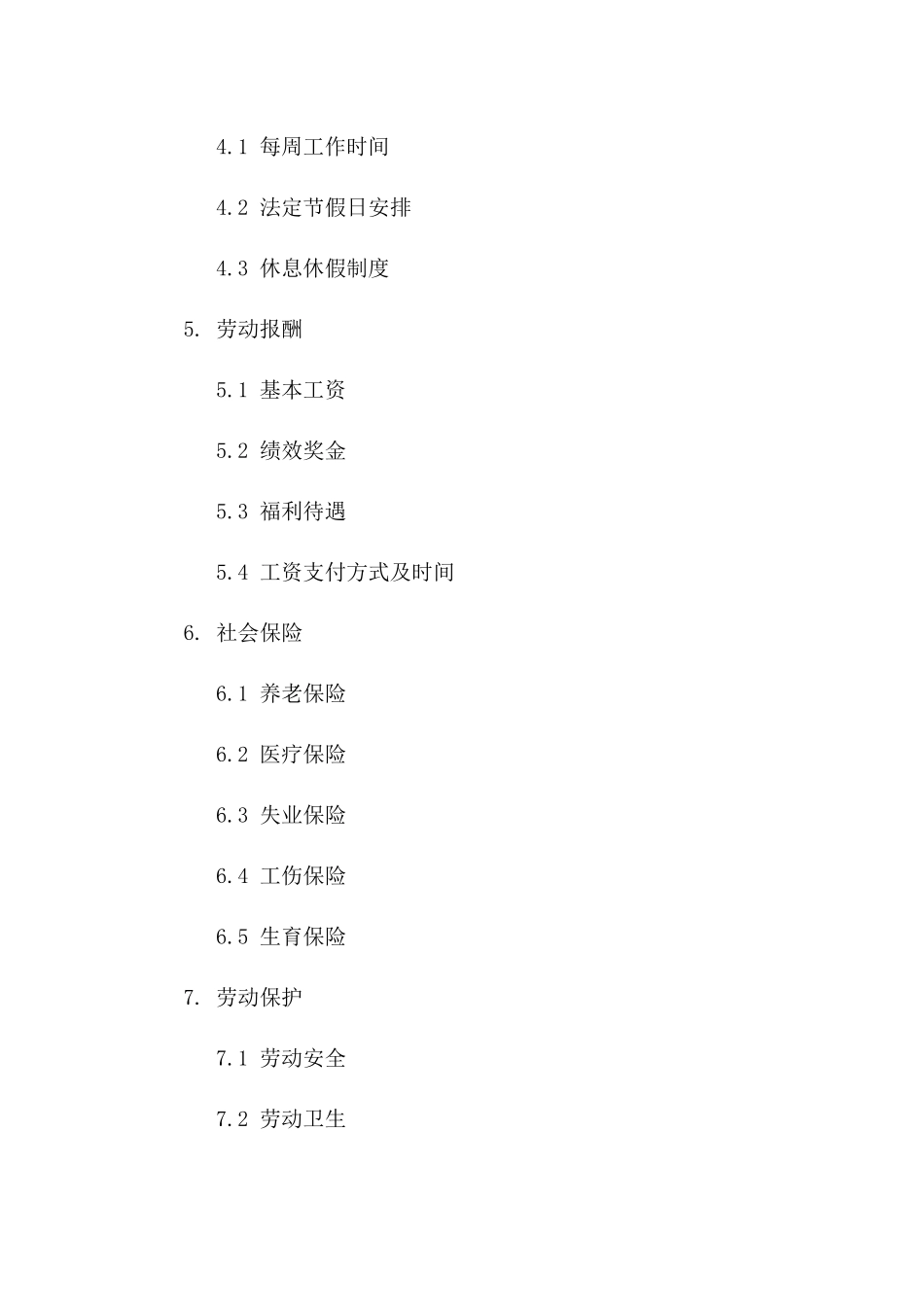 4.1 每周工作时间

4.2 法定节假日安排

4.3 休息休假制度

5. 劳动报酬

5.1 基本工资

5.2 绩效奖金

5.3 福利待遇

5.4 工资支付方式及时间

6. 社会保险

6.1 养老保险

6.2 医疗保险

6.3 失业保险

6.4 工伤保险

6.5 生育保险

7. 劳动保护

7.1 劳动安全

7.2 劳动卫生